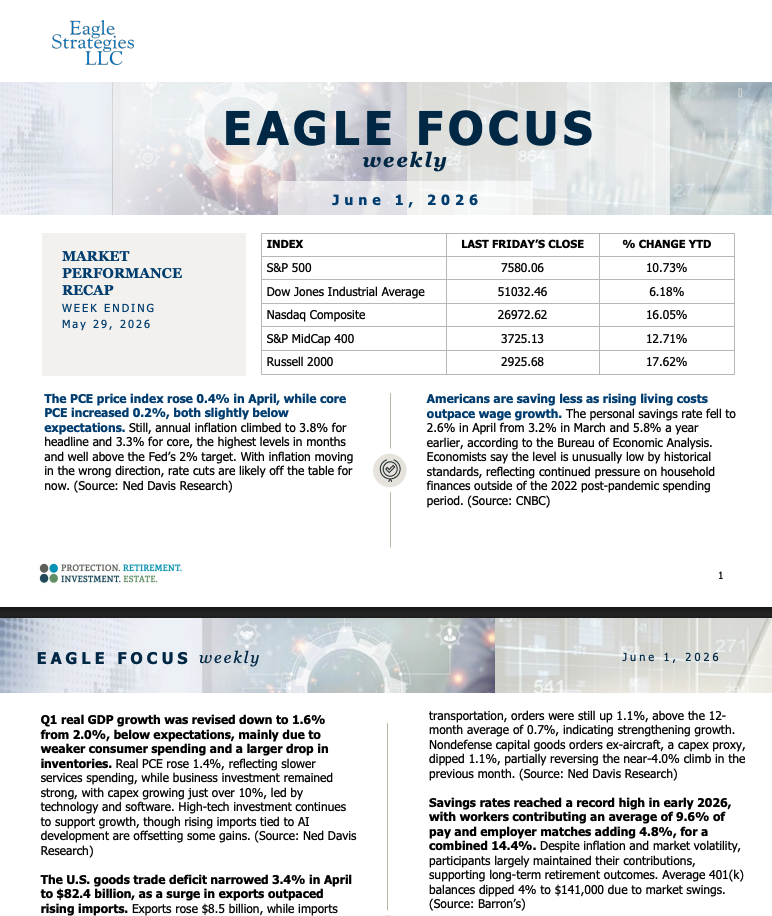 Eagle Strategies LLC

EAGLE FOCUS
weekly

June 1, 2026

MARKET PERFORMANCE RECAP
WEEK ENDING
May 29, 2026

| INDEX | LAST FRIDAY'S CLOSE | % CHANGE YTD |
|---|---|---|
| S&P 500 | 7580.06 | 10.73% |
| Dow Jones Industrial Average | 51032.46 | 6.18% |
| Nasdaq Composite | 26972.62 | 16.05% |
| S&P MidCap 400 | 3725.13 | 12.71% |
| Russell 2000 | 2925.68 | 17.62% |

The PCE price index rose 0.4% in April, while core PCE increased 0.2%, both slightly below expectations. Still, annual inflation climbed to 3.8% for headline and 3.3% for core, the highest levels in months and well above the Fed's 2% target. With inflation moving in the wrong direction, rate cuts are likely off the table for now. (Source: Ned Davis Research)

Americans are saving less as rising living costs outpace wage growth. The personal savings rate fell to 2.6% in April from 3.2% in March and 5.8% a year earlier, according to the Bureau of Economic Analysis. Economists say the level is unusually low by historical standards, reflecting continued pressure on household finances outside of the 2022 post-pandemic spending period. (Source: CNBC)

PROTECTION. RETIREMENT. INVESTMENT. ESTATE.

1

EAGLE FOCUS weekly

June 1, 2026

Q1 real GDP growth was revised down to 1.6% from 2.0%, below expectations, mainly due to weaker consumer spending and a larger drop in inventories. Real PCE rose 1.4%, reflecting slower services spending, while business investment remained strong, with capex growing just over 10%, led by technology and software. High-tech investment continues to support growth, though rising imports tied to AI development are offsetting some gains. (Source: Ned Davis Research)

The U.S. goods trade deficit narrowed 3.4% in April to $82.4 billion, as a surge in exports outpaced rising imports. Exports rose $8.5 billion, while imports

transportation, orders were still up 1.1%, above the 12-month average of 0.7%, indicating strengthening growth. Nondefense capital goods orders ex-aircraft, a capex proxy, dipped 1.1%, partially reversing the near-4.0% climb in the previous month. (Source: Ned Davis Research)

Savings rates reached a record high in early 2026, with workers contributing an average of 9.6% of pay and employer matches adding 4.8%, for a combined 14.4%. Despite inflation and market volatility, participants largely maintained their contributions, supporting long-term retirement outcomes. Average 401(k) balances dipped 4% to $141,000 due to market swings. (Source: Barron's)